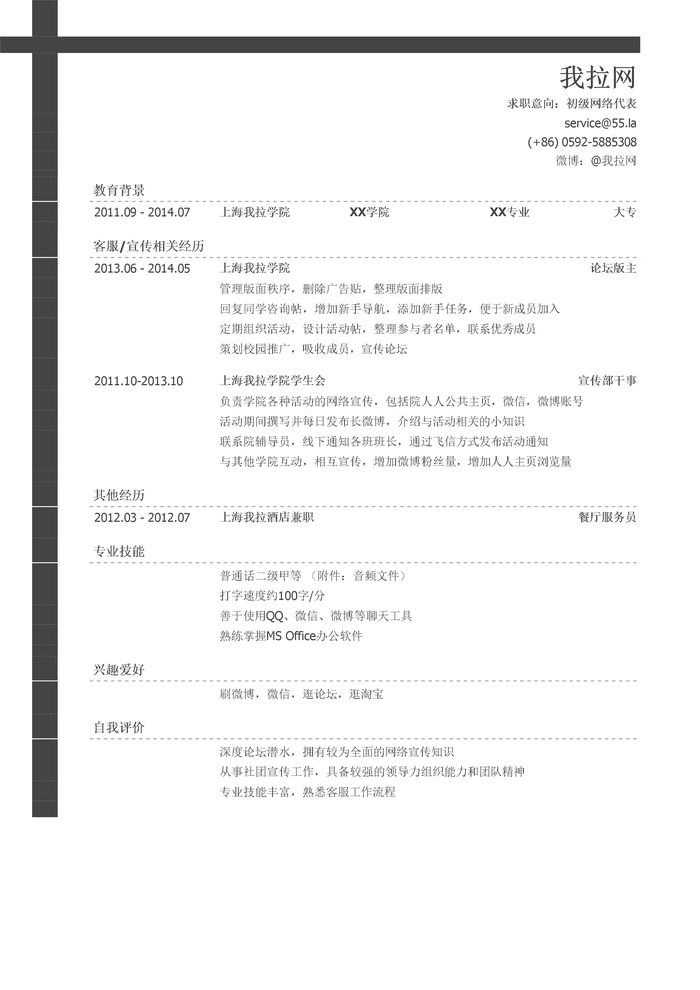 我拉网
求职意向：初级网络代表
service@55.la
(+86) 0592-5885308
微博：@我拉网

教育背景

2011.09 - 2014.07 上海我拉学院 XX学院 XX专业 大专

客服/宣传相关经历

2013.06 - 2014.05 上海我拉学院 论坛版主
管理版面秩序，删除广告贴，整理版面排版
回复同学咨询帖，增加新手导航，添加新手任务，便于新成员加入
定期组织活动，设计活动帖，整理参与者名单，联系优秀成员
策划校园推广，吸收成员，宣传论坛

2011.10-2013.10 上海我拉学院学生会 宣传部干事
负责学院各种活动的网络宣传，包括院人人公共主页，微信，微博账号
活动期间撰写并每日发布长微博，介绍与活动相关的小知识
联系院辅导员，线下通知各班班长，通过飞信方式发布活动通知
与其他学院互动，相互宣传，增加微博粉丝量，增加人人主页浏览量

其他经历

2012.03 - 2012.07 上海我拉酒店兼职 餐厅服务员

专业技能

普通话二级甲等 （附件：音频文件）
打字速度约100字/分
善于使用QQ、微信、微博等聊天工具
熟练掌握MS Office办公软件

兴趣爱好

刷微博，微信，逛论坛，逛淘宝

自我评价

深度论坛潜水，拥有较为全面的网络宣传知识
从事社团宣传工作，具备较强的领导力组织能力和团队精神
专业技能丰富，熟悉客服工作流程